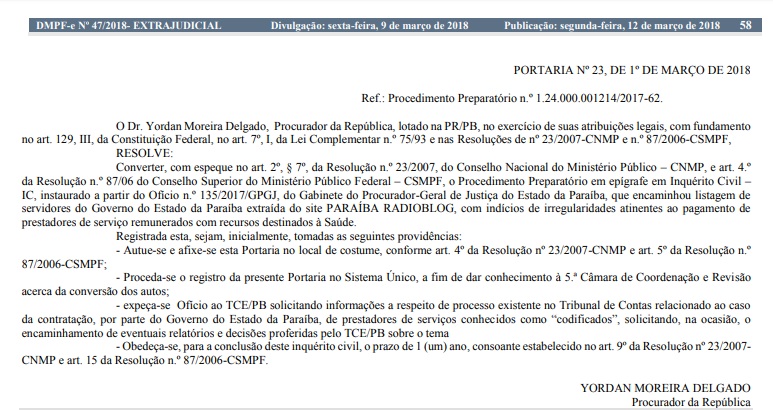 DMPF-e Nº 47/2018- EXTRAJUDICIAL Divulgação: sexta-feira, 9 de março de 2018 Publicação: segunda-feira, 12 de março de 2018 58

PORTARIA Nº 23, DE 1º DE MARÇO DE 2018

Ref.: Procedimento Preparatório n.º 1.24.000.001214/2017-62.

O Dr. Yordan Moreira Delgado, Procurador da República, lotado na PR/PB, no exercício de suas atribuições legais, com fundamento no art. 129, III, da Constituição Federal, no art. 7º, I, da Lei Complementar n.º 75/93 e nas Resoluções de nº 23/2007-CNMP e n.º 87/2006-CSMPF,

RESOLVE:

Converter, com espeque no art. 2º, § 7º, da Resolução n.º 23/2007, do Conselho Nacional do Ministério Público – CNMP, e art. 4.º da Resolução n.º 87/06 do Conselho Superior do Ministério Público Federal – CSMPF, o Procedimento Preparatório em epígrafe em Inquérito Civil – IC, instaurado a partir do Ofício n.º 135/2017/GPGJ, do Gabinete do Procurador-Geral de Justiça do Estado da Paraíba, que encaminhou listagem de servidores do Governo do Estado da Paraíba extraída do site PARAÍBA RADIOBLOG, com indícios de irregularidades atinentes ao pagamento de prestadores de serviço remunerados com recursos destinados à Saúde.

Registrada esta, sejam, inicialmente, tomadas as seguintes providências:

- Autue-se e afixe-se esta Portaria no local de costume, conforme art. 4º da Resolução nº 23/2007-CNMP e art. 5º da Resolução n.º 87/2006-CSMPF;

- Proceda-se o registro da presente Portaria no Sistema Único, a fim de dar conhecimento à 5.ª Câmara de Coordenação e Revisão acerca da conversão dos autos;

- expeça-se Ofício ao TCE/PB solicitando informações a respeito de processo existente no Tribunal de Contas relacionado ao caso da contratação, por parte do Governo do Estado da Paraíba, de prestadores de serviços conhecidos como "codificados", solicitando, na ocasião, o encaminhamento de eventuais relatórios e decisões proferidas pelo TCE/PB sobre o tema

- Obedeça-se, para a conclusão deste inquérito civil, o prazo de 1 (um) ano, consoante estabelecido no art. 9º da Resolução nº 23/2007-CNMP e art. 15 da Resolução n.º 87/2006-CSMPF.

YORDAN MOREIRA DELGADO
Procurador da República